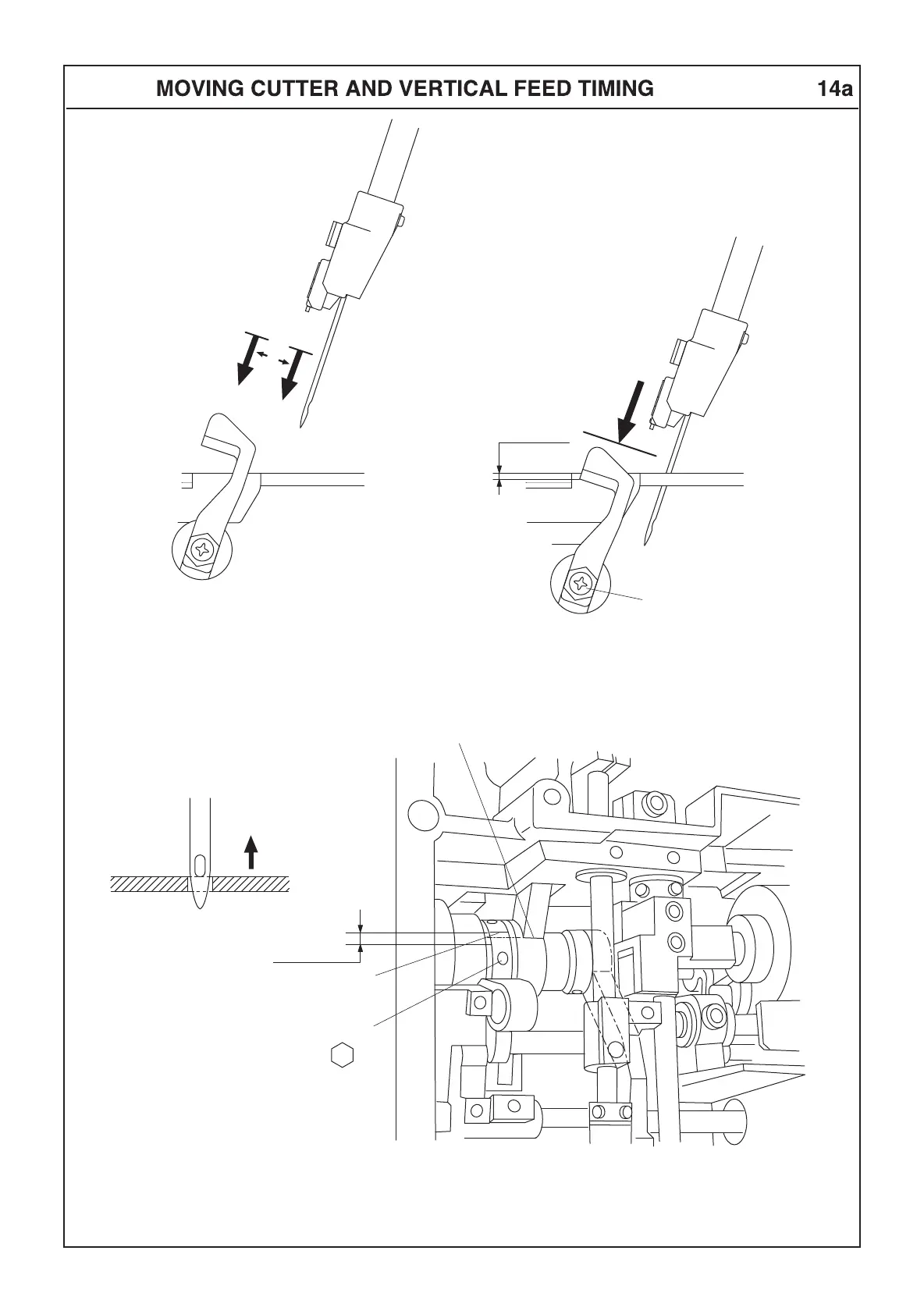 MOVING CUTTER AND VERTICAL FEED TIMING

14a